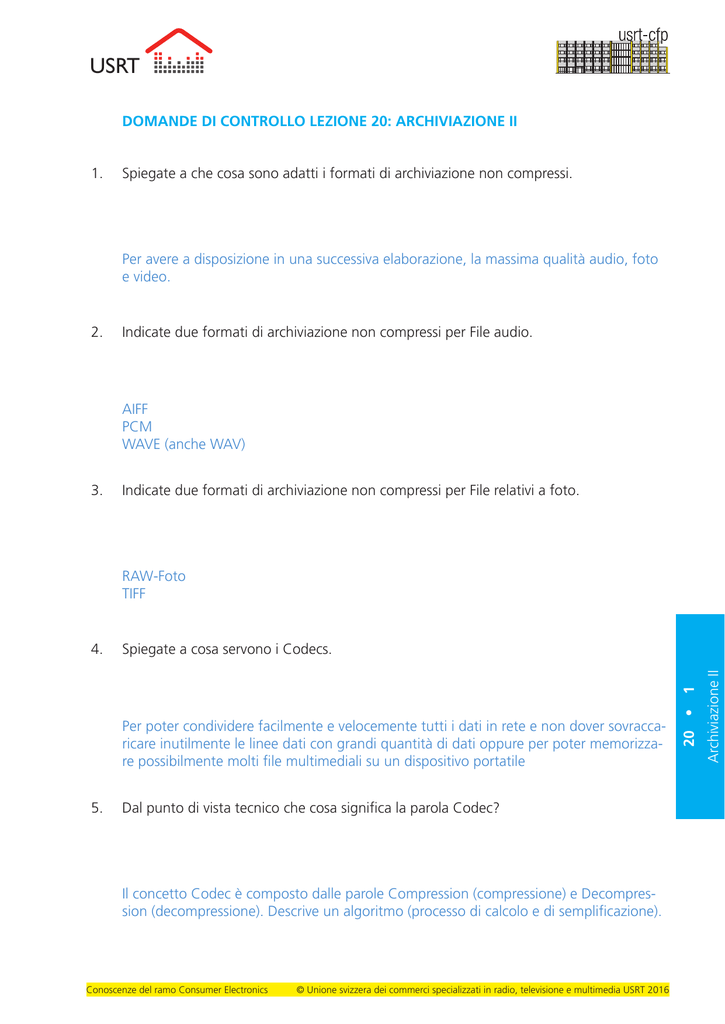 USRT

usrt-cfp

DOMANDE DI CONTROLLO LEZIONE 20: ARCHIVIAZIONE II

1. Spiegate a che cosa sono adatti i formati di archiviazione non compressi.

Per avere a disposizione in una successiva elaborazione, la massima qualità audio, foto e video.

2. Indicate due formati di archiviazione non compressi per File audio.

AIFF
PCM
WAVE (anche WAV)

3. Indicate due formati di archiviazione non compressi per File relativi a foto.

RAW-Foto
TIFF

4. Spiegate a cosa servono i Codecs.

Per poter condividere facilmente e velocemente tutti i dati in rete e non dover sovraccaricare inutilmente le linee dati con grandi quantità di dati oppure per poter memorizzare possibilmente molti file multimediali su un dispositivo portatile

5. Dal punto di vista tecnico che cosa significa la parola Codec?

Il concetto Codec è composto dalle parole Compression (compressione) e Decompression (decompressione). Descrive un algoritmo (processo di calcolo e di semplificazione).

20 • 1
Archiviazione II

Conoscenze del ramo Consumer Electronics © Unione svizzera dei commerci specializzati in radio, televisione e multimedia USRT 2016